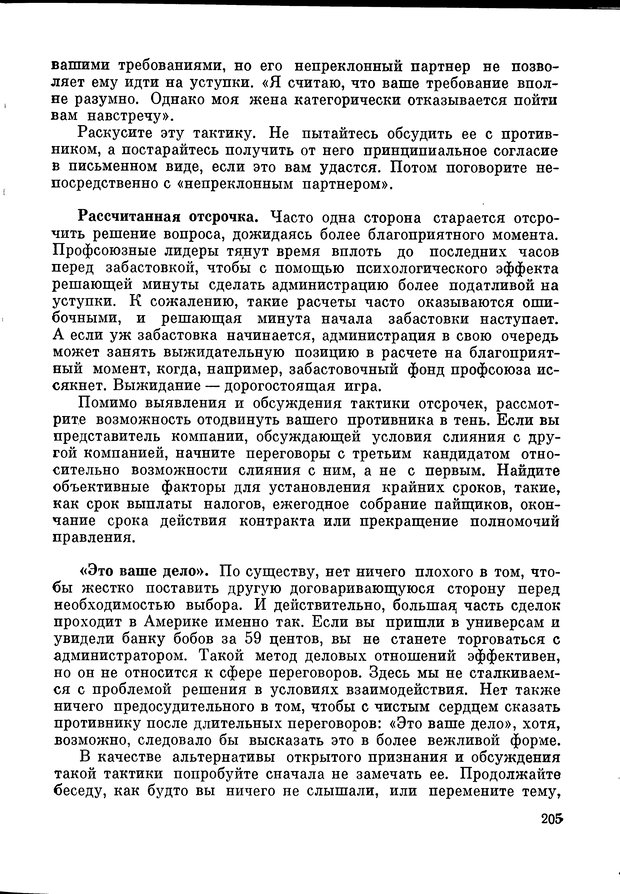 вашими требованиями, но его непреклонный партнер не позволяет ему идти на уступки. «Я считаю, что ваше требование вполне разумно. Однако моя жена категорически отказывается пойти вам навстречу».

Раскусите эту тактику. Не пытайтесь обсудить ее с противником, а постарайтесь получить от него принципиальное согласие в письменном виде, если это вам удастся. Потом поговорите непосредственно с «непреклонным партнером».

Рассчитанная отсрочка. Часто одна сторона старается отсрочить решение вопроса, дожидаясь более благоприятного момента. Профсоюзные лидеры тянут время вплоть до последних часов перед забастовкой, чтобы с помощью психологического эффекта решающей минуты сделать администрацию более податливой на уступки. К сожалению, такие расчеты часто оказываются ошибочными, и решающая минута начала забастовки наступает. А если уж забастовка начинается, администрация в свою очередь может занять выжидательную позицию в расчете на благоприятный момент, когда, например, забастовочный фонд профсоюза иссякнет. Выжидание — дорогостоящая игра.

Помимо выявления и обсуждения тактики отсрочек, рассмотрите возможность отодвинуть вашего противника в тень. Если вы представитель компании, обсуждающей условия слияния с другой компанией, начните переговоры с третьим кандидатом относительно возможности слияния с ним, а не с первым. Найдите объективные факторы для установления крайних сроков, такие, как срок выплаты налогов, ежегодное собрание пайщиков, окончание срока действия контракта или прекращение полномочий правления.

«Это ваше дело». По существу, нет ничего плохого в том, чтобы жестко поставить другую договаривающуюся сторону перед необходимостью выбора. И действительно, большая часть сделок проходит в Америке именно так. Если вы пришли в универсам и увидели банку бобов за 59 центов, вы не станете торговаться с администратором. Такой метод деловых отношений эффективен, но он не относится к сфере переговоров. Здесь мы не сталкиваемся с проблемой решения в условиях взаимодействия. Нет также ничего предосудительного в том, чтобы с чистым сердцем сказать противнику после длительных переговоров: «Это ваше дело», хотя, возможно, следовало бы высказать это в более вежливой форме.

В качестве альтернативы открытого признания и обсуждения такой тактики попробуйте сначала не замечать ее. Продолжайте беседу, как будто вы ничего не слышали, или перемените тему,

205